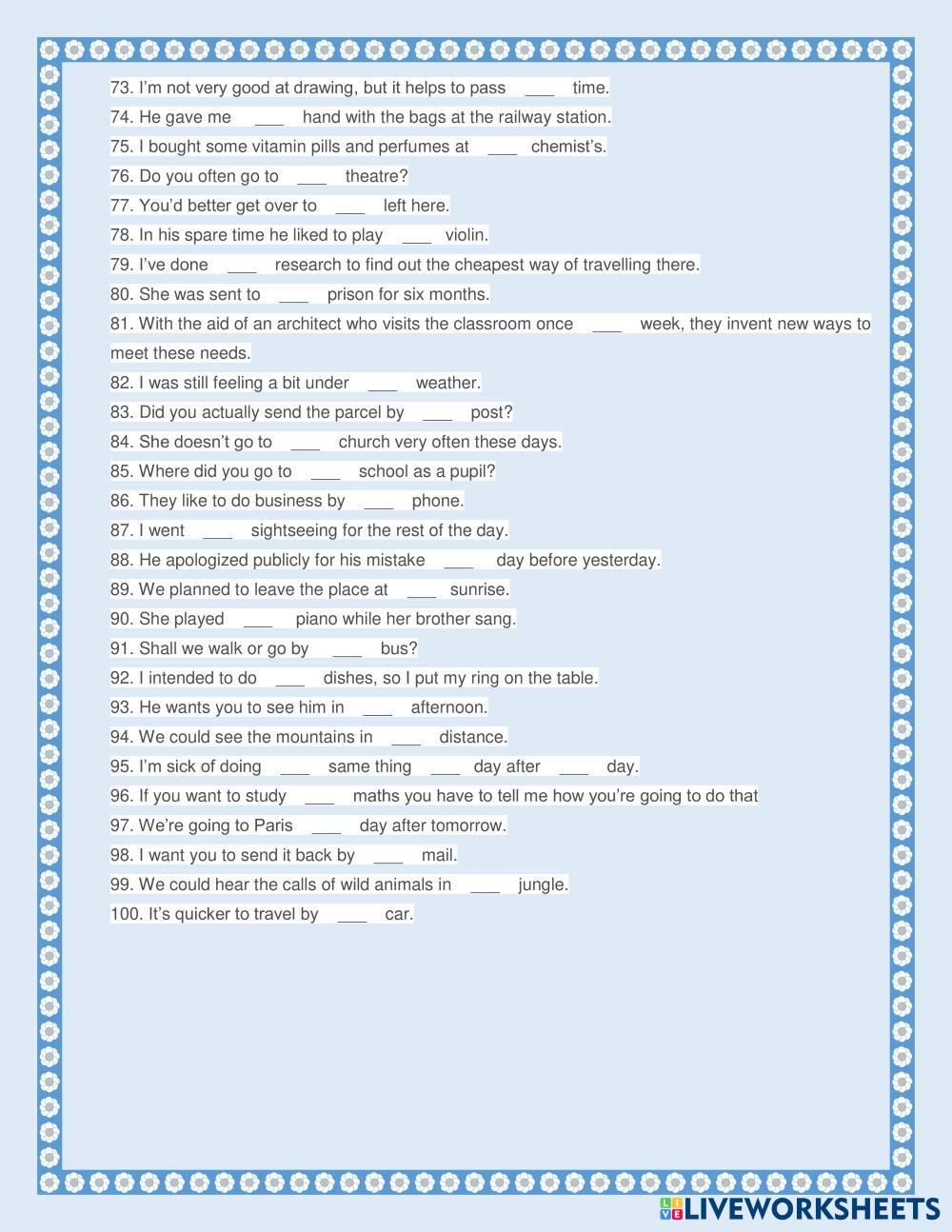 73. I'm not very good at drawing, but it helps to pass ___ time.
74. He gave me ___ hand with the bags at the railway station.
75. I bought some vitamin pills and perfumes at ___ chemist's.
76. Do you often go to ___ theatre?
77. You'd better get over to ___ left here.
78. In his spare time he liked to play ___ violin.
79. I've done ___ research to find out the cheapest way of travelling there.
80. She was sent to ___ prison for six months.
81. With the aid of an architect who visits the classroom once ___ week, they invent new ways to meet these needs.
82. I was still feeling a bit under ___ weather.
83. Did you actually send the parcel by ___ post?
84. She doesn't go to ___ church very often these days.
85. Where did you go to ___ school as a pupil?
86. They like to do business by ___ phone.
87. I went ___ sightseeing for the rest of the day.
88. He apologized publicly for his mistake ___ day before yesterday.
89. We planned to leave the place at ___ sunrise.
90. She played ___ piano while her brother sang.
91. Shall we walk or go by ___ bus?
92. I intended to do ___ dishes, so I put my ring on the table.
93. He wants you to see him in ___ afternoon.
94. We could see the mountains in ___ distance.
95. I'm sick of doing ___ same thing ___ day after ___ day.
96. If you want to study ___ maths you have to tell me how you're going to do that
97. We're going to Paris ___ day after tomorrow.
98. I want you to send it back by ___ mail.
99. We could hear the calls of wild animals in ___ jungle.
100. It's quicker to travel by ___ car.

LIVEWORKSHEETS